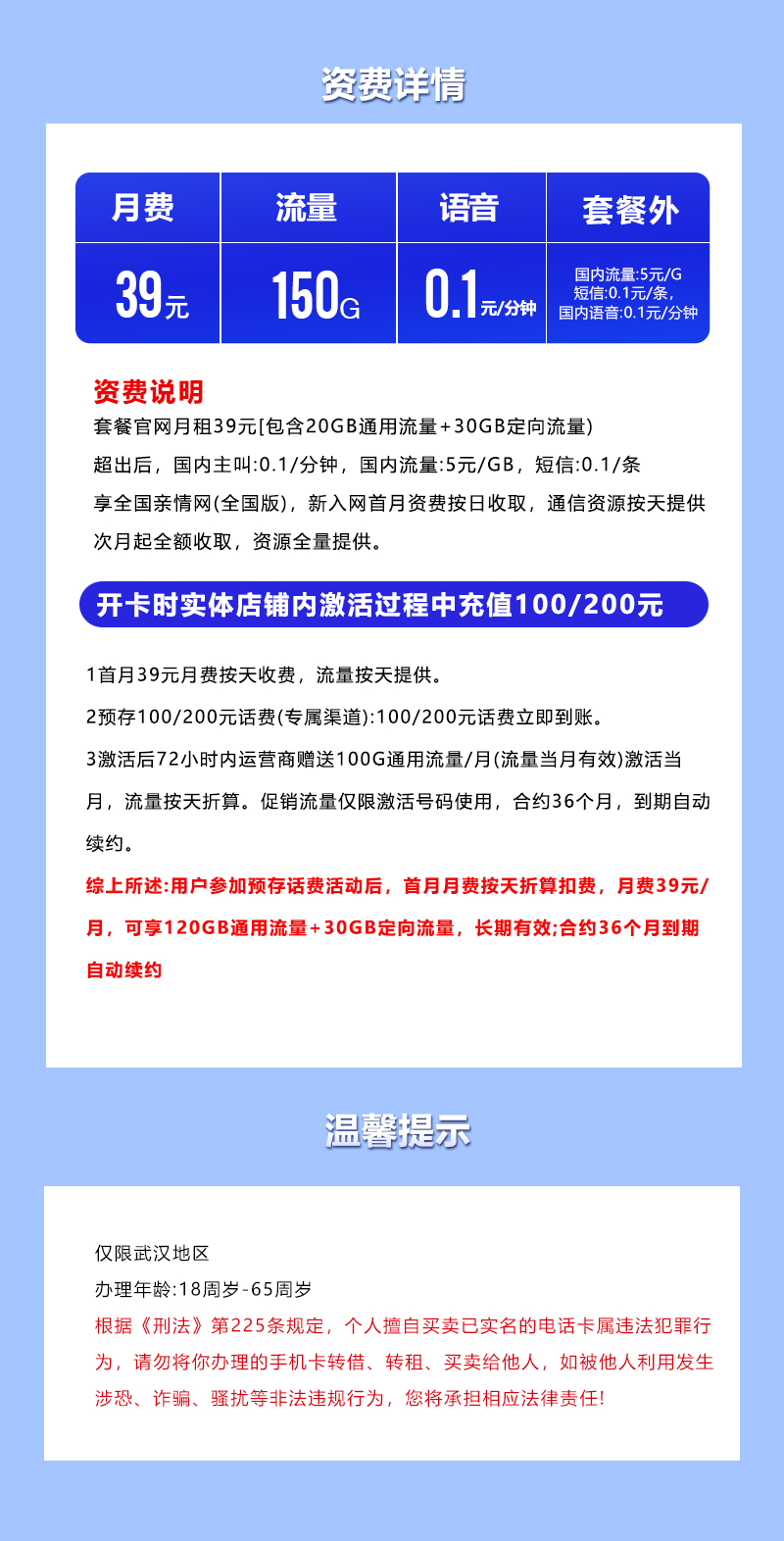 资费详情

| 月费 | 流量 | 语音 | 套餐外 |
|---|---|---|---|
| 39元 | 150G | 0.1元/分钟 | 国内流量:5元/G 短信:0.1元/条, 国内语音:0.1元/分钟 |

资费说明
套餐官网月租39元[包含20GB通用流量+30GB定向流量)
超出后，国内主叫:0.1/分钟，国内流量:5元/GB，短信:0.1/条
享全国亲情网(全国版)，新入网首月资费按日收取，通信资源按天提供
次月起全额收取，资源全量提供。

开卡时实体店铺内激活过程中充值100/200元

1首月39元月费按天收费，流量按天提供。
2预存100/200元话费(专属渠道):100/200元话费立即到账。
3激活后72小时内运营商赠送100G通用流量/月(流量当月有效)激活当月，流量按天折算。促销流量仅限激活号码使用，合约36个月，到期自动续约。
综上所述:用户参加预存话费活动后，首月月费按天折算扣费，月费39元/月，可享120GB通用流量+30GB定向流量，长期有效;合约36个月到期自动续约

温馨提示

仅限武汉地区
办理年龄:18周岁-65周岁
根据《刑法》第225条规定，个人擅自买卖已实名的电话卡属违法犯罪行为，请勿将你办理的手机卡转借、转租、买卖给他人，如被他人利用发生涉恐、诈骗、骚扰等非法违规行为，您将承担相应法律责任!